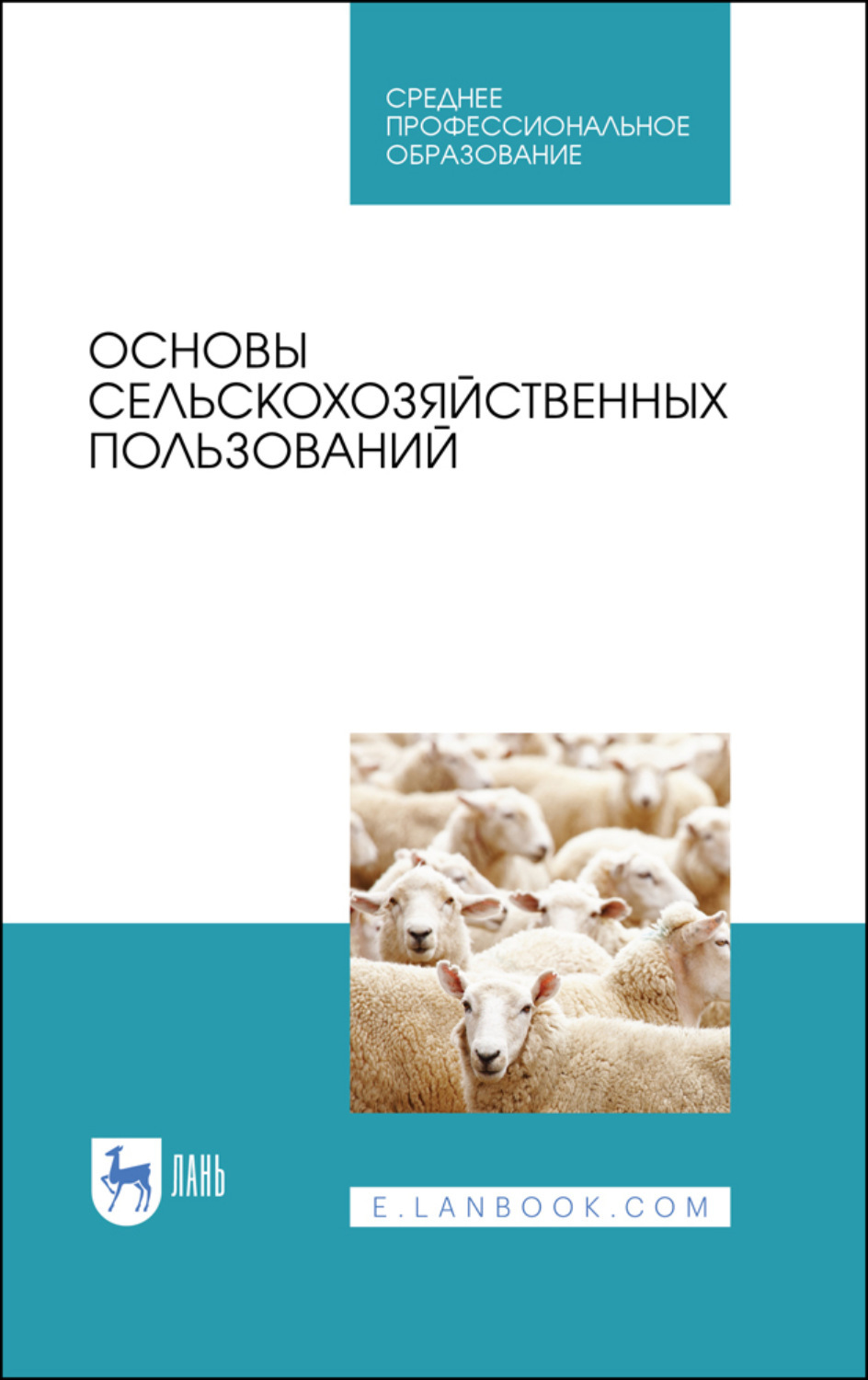 СРЕДНЕЕ
ПРОФЕССИОНАЛЬНОЕ
ОБРАЗОВАНИЕ

ОСНОВЫ
СЕЛЬСКОХОЗЯЙСТВЕННЫХ
ПОЛЬЗОВАНИЙ

ЛАНЬ

E.LANBOOK.COM